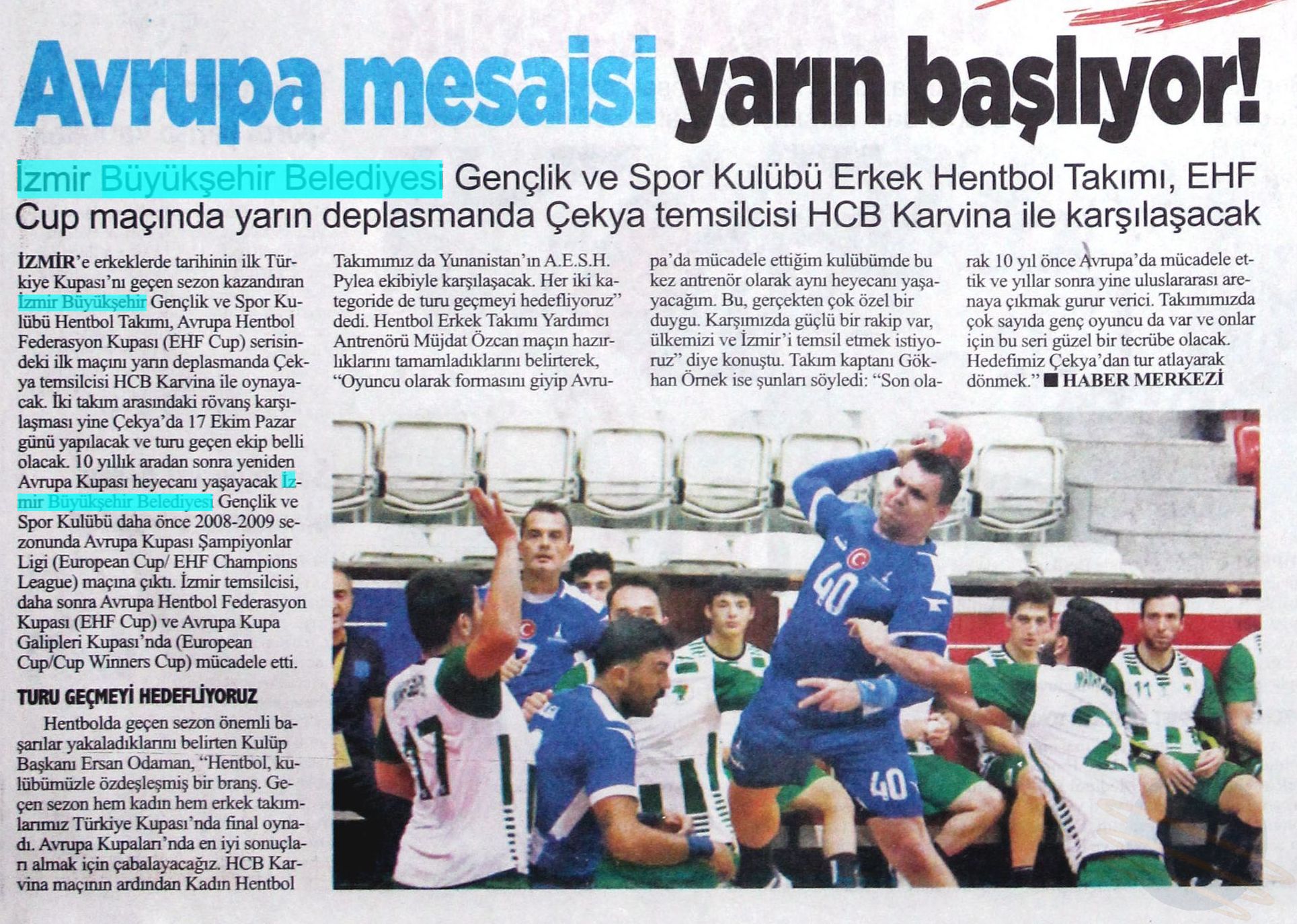 Avrupa mesaisi yarın başlıyor!

İzmir Büyükşehir Belediyesi Gençlik ve Spor Kulübü Erkek Hentbol Takımı, EHF Cup maçında yarın deplasmanda Çekya temsilcisi HCB Karvina ile karşılaşacak

İZMİR'e erkeklerde tarihinin ilk Türkiye Kupası'nı geçen sezon kazandıran İzmir Büyükşehir Gençlik ve Spor Kulübü Hentbol Takımı, Avrupa Hentbol Federasyon Kupası (EHF Cup) serisindeki ilk maçını yarın deplasmanda Çekya temsilcisi HCB Karvina ile oynayacak. İki takım arasındaki rövanş karşılaşması yine Çekya'da 17 Ekim Pazar günü yapılacak ve turu geçen ekip belli olacak. 10 yıllık aradan sonra yeniden Avrupa Kupası heyecanı yaşayacak İzmir Büyükşehir Belediyesi Gençlik ve Spor Kulübü daha önce 2008-2009 sezonunda Avrupa Kupası Şampiyonlar Ligi (European Cup/ EHF Champions League) maçına çıktı. İzmir temsilcisi, daha sonra Avrupa Hentbol Federasyon Kupası (EHF Cup) ve Avrupa Kupa Galipleri Kupası'nda (European Cup/Cup Winners Cup) mücadele etti.

TURU GEÇMEYİ HEDEFLİYORUZ

Hentbolda geçen sezon önemli başarılar yakaladıklarını belirten Kulüp Başkanı Ersan Odaman, "Hentbol, kulübümüzle özdeşleşmiş bir branş. Geçen sezon hem kadın hem erkek takımlarımız Türkiye Kupası'nda final oynadı. Avrupa Kupaları'nda en iyi sonuçları almak için çabalayacağız. HCB Karvina maçının ardından Kadın Hentbol Takımımız da Yunanistan'ın A.E.S.H. Pylea ekibiyle karşılaşacak. Her iki kategoride de turu geçmeyi hedefliyoruz" dedi. Hentbol Erkek Takımı Yardımcı Antrenörü Müjdat Özcan maçın hazırlıklarını tamamladıklarını belirterek, "Oyuncu olarak formasını giyip Avrupa'da mücadele ettiğim kulübümde bu kez antrenör olarak aynı heyecanı yaşayacağım. Bu, gerçekten çok özel bir duygu. Karşımızda güçlü bir rakip var, ülkemizi ve İzmir'i temsil etmek istiyoruz" diye konuştu. Takım kaptanı Gökhan Örnek ise şunları söyledi: "Son olarak 10 yıl önce Avrupa'da mücadele ettik ve yıllar sonra yine uluslararası arenaya çıkmak gurur verici. Takımımızda çok sayıda genç oyuncu da var ve onlar için bu seri güzel bir tecrübe olacak. Hedefimiz Çekya'dan tur atlayarak dönmek." ■ HABER MERKEZİ